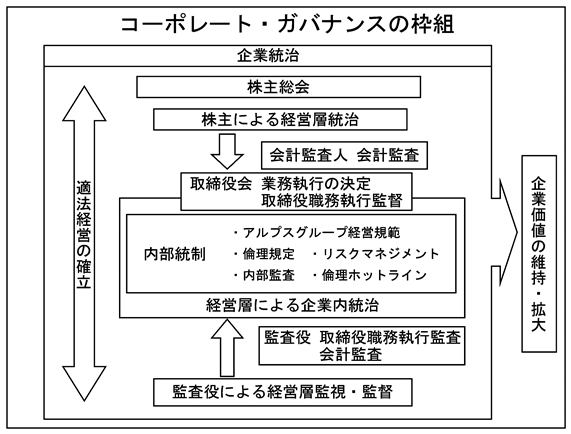 コーポレート・ガバナンスの枠組

企業統治

株主総会

株主による経営層統治

会計監査人 会計監査

取締役会 業務執行の決定
取締役職務執行監督

適法経営の確立

内部統制

・アルプスグループ経営規範
・倫理規定 ・リスクマネジメント
・内部監査 ・倫理ホットライン

経営層による企業内統治

監査役 取締役職務執行監査
会計監査

監査役による経営層監視・監督

企業価値の維持・拡大